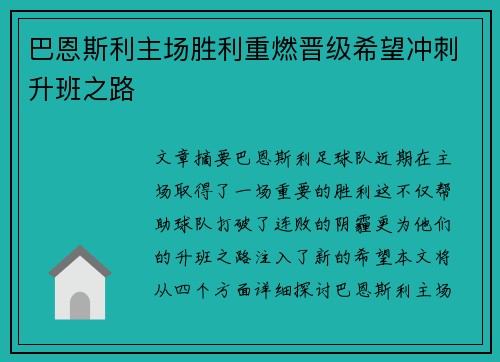 巴恩斯利主场胜利重燃晋级希望冲刺升班之路

文章摘要巴恩斯利足球队近期在主场取得了一场重要的胜利这不仅帮助球队打破了连败的阴霾更为他们的升班之路注入了新的希望本文将从四个方面详细探讨巴恩斯利主场